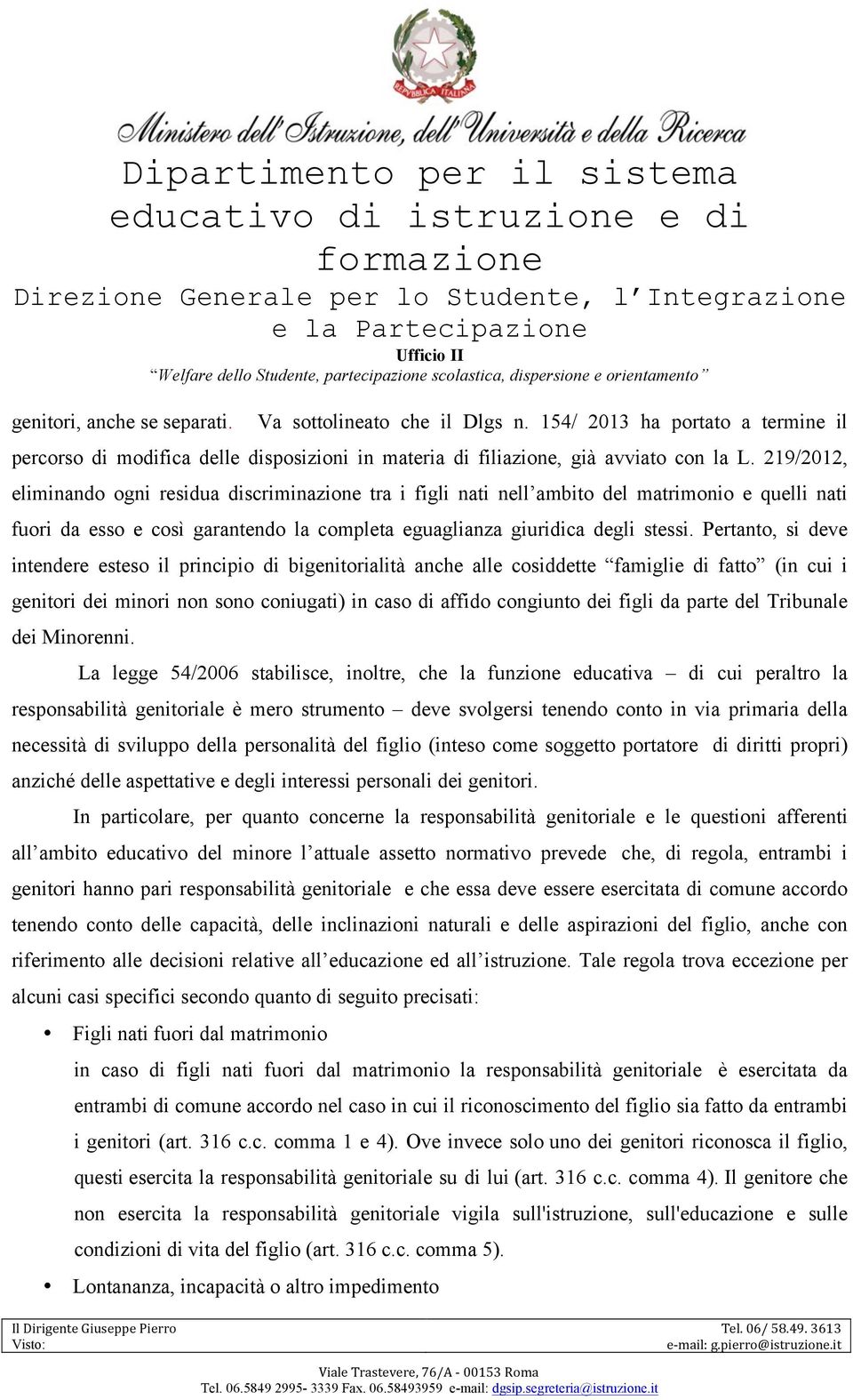 REPVBBLICA ITALIANA

Ministero dell'Istruzione, dell'Università e della Ricerca

Dipartimento per il sistema educativo di istruzione e di formazione

Direzione Generale per lo Studente, l'Integrazione e la Partecipazione

Ufficio II

"Welfare dello Studente, partecipazione scolastica, dispersione e orientamento"

genitori, anche se separati. Va sottolineato che il Dlgs n. 154/ 2013 ha portato a termine il percorso di modifica delle disposizioni in materia di filiazione, già avviato con la L. 219/2012, eliminando ogni residua discriminazione tra i figli nati nell'ambito del matrimonio e quelli nati fuori da esso e così garantendo la completa eguaglianza giuridica degli stessi. Pertanto, si deve intendere esteso il principio di bigenitorialità anche alle cosiddette "famiglie di fatto" (in cui i genitori dei minori non sono coniugati) in caso di affido congiunto dei figli da parte del Tribunale dei Minorenni.

La legge 54/2006 stabilisce, inoltre, che la funzione educativa – di cui peraltro la responsabilità genitoriale è mero strumento – deve svolgersi tenendo conto in via primaria della necessità di sviluppo della personalità del figlio (inteso come soggetto portatore di diritti propri) anziché delle aspettative e degli interessi personali dei genitori.

In particolare, per quanto concerne la responsabilità genitoriale e le questioni afferenti all'ambito educativo del minore l'attuale assetto normativo prevede che, di regola, entrambi i genitori hanno pari responsabilità genitoriale e che essa deve essere esercitata di comune accordo tenendo conto delle capacità, delle inclinazioni naturali e delle aspirazioni del figlio, anche con riferimento alle decisioni relative all'educazione ed all'istruzione. Tale regola trova eccezione per alcuni casi specifici secondo quanto di seguito precisati:

• Figli nati fuori dal matrimonio
in caso di figli nati fuori dal matrimonio la responsabilità genitoriale è esercitata da entrambi di comune accordo nel caso in cui il riconoscimento del figlio sia fatto da entrambi i genitori (art. 316 c.c. comma 1 e 4). Ove invece solo uno dei genitori riconosca il figlio, questi esercita la responsabilità genitoriale su di lui (art. 316 c.c. comma 4). Il genitore che non esercita la responsabilità genitoriale vigila sull'istruzione, sull'educazione e sulle condizioni di vita del figlio (art. 316 c.c. comma 5).

• Lontananza, incapacità o altro impedimento

Il Dirigente Giuseppe Pierro
Visto:

Tel. 06/ 58.49. 3613
e-mail: g.pierro@istruzione.it

Viale Trastevere, 76/A - 00153 Roma
Tel. 06.5849 2995- 3339 Fax. 06.58493959 e-mail: dgsip.segreteria@istruzione.it